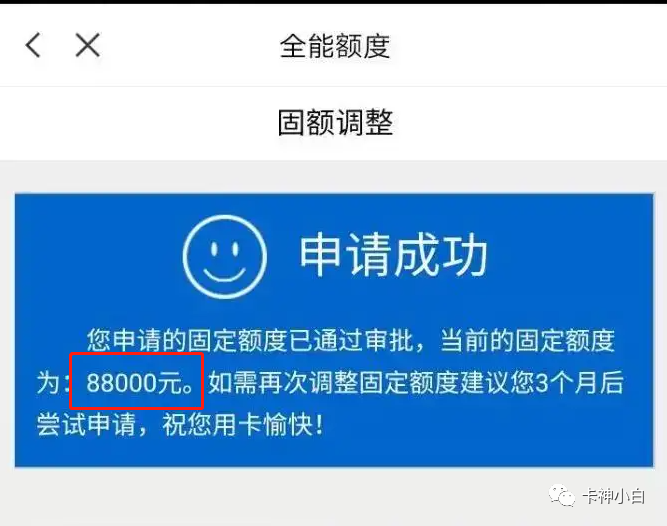 全能额度

固额调整

申请成功

您申请的固定额度已通过审批，当前的固定额度为：88000元。如需再次调整固定额度建议您3个月后尝试申请，祝您用卡愉快！

卡神小白